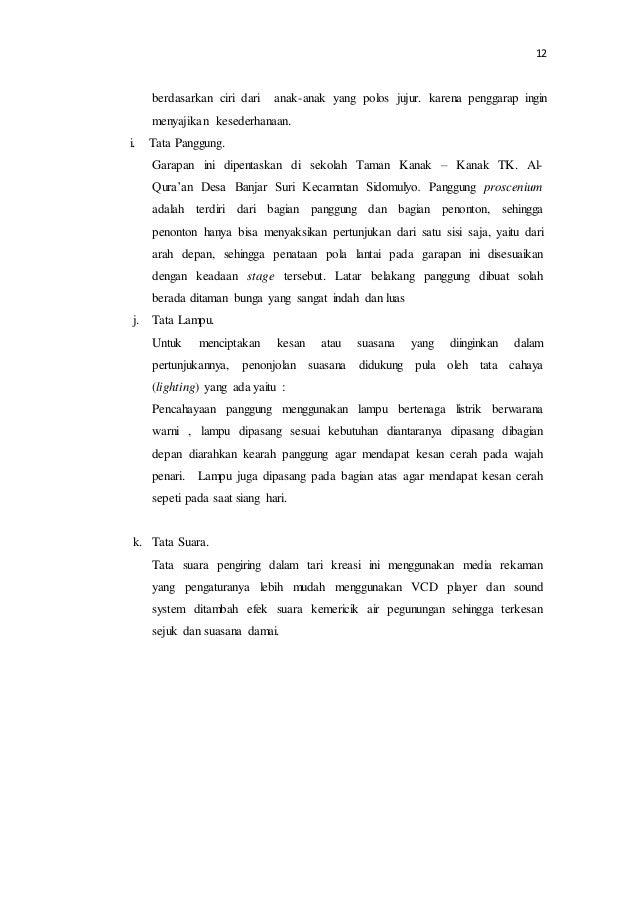 12

berdasarkan ciri dari anak-anak yang polos jujur. karena penggarap ingin menyajikan kesederhanaan.

i. Tata Panggung.

Garapan ini dipentaskan di sekolah Taman Kanak – Kanak TK. Al-Qura'an Desa Banjar Suri Kecamatan Sidomulyo. Panggung proscenium adalah terdiri dari bagian panggung dan bagian penonton, sehingga penonton hanya bisa menyaksikan pertunjukan dari satu sisi saja, yaitu dari arah depan, sehingga penataan pola lantai pada garapan ini disesuaikan dengan keadaan stage tersebut. Latar belakang panggung dibuat solah berada ditaman bunga yang sangat indah dan luas

j. Tata Lampu.

Untuk menciptakan kesan atau suasana yang diinginkan dalam pertunjukannya, penonjolan suasana didukung pula oleh tata cahaya (lighting) yang ada yaitu :

Pencahayaan panggung menggunakan lampu bertenaga listrik berwarana warni , lampu dipasang sesuai kebutuhan diantaranya dipasang dibagian depan diarahkan kearah panggung agar mendapat kesan cerah pada wajah penari. Lampu juga dipasang pada bagian atas agar mendapat kesan cerah sepeti pada saat siang hari.

k. Tata Suara.

Tata suara pengiring dalam tari kreasi ini menggunakan media rekaman yang pengaturanya lebih mudah menggunakan VCD player dan sound system ditambah efek suara kemericik air pegunungan sehingga terkesan sejuk dan suasana damai.